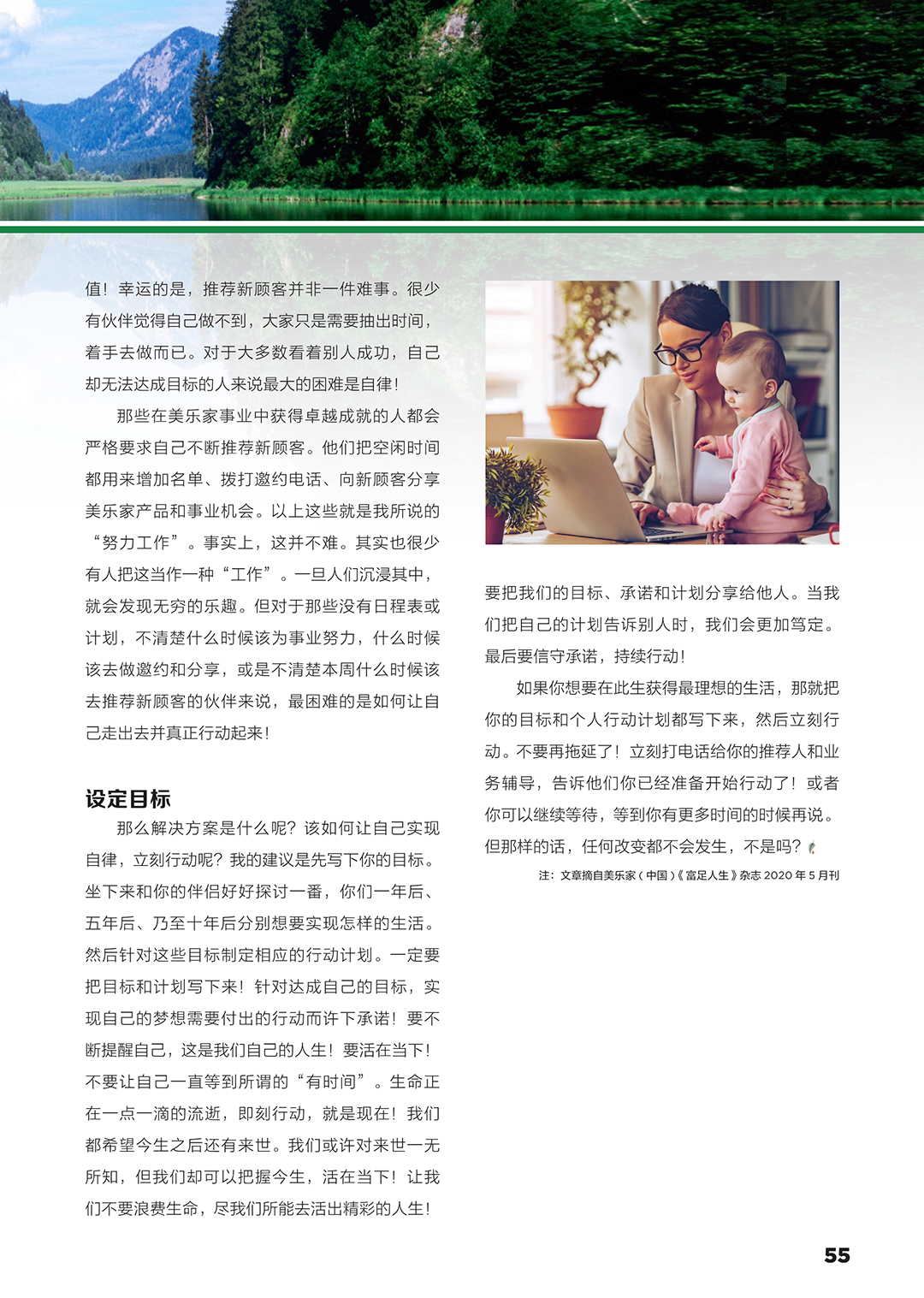 值！幸运的是，推荐新顾客并非一件难事。很少有伙伴觉得自己做不到，大家只是需要抽出时间，着手去做而已。对于大多数看着别人成功，自己却无法达成目标的人来说最大的困难是自律！

那些在美乐家事业中获得卓越成就的人都会严格要求自己不断推荐新顾客。他们把空闲时间都用来增加名单、拨打邀约电话、向新顾客分享美乐家产品和事业机会。以上这些就是我所说的“努力工作”。事实上，这并不难。其实也很少有人把这当作一种“工作”。一旦人们沉浸其中，就会发现无穷的乐趣。但对于那些没有日程表或计划，不清楚什么时候该为事业努力，什么时候该去做邀约和分享，或是不清楚本周什么时候该去推荐新顾客的伙伴来说，最困难的是如何让自己走出去并真正行动起来！

设定目标

那么解决方案是什么呢？该如何让自己实现自律，立刻行动呢？我的建议是先写下你的目标。坐下来和你的伴侣好好探讨一番，你们一年后、五年后、乃至十年后分别想要实现怎样的生活。然后针对这些目标制定相应的行动计划。一定要把目标和计划写下来！针对达成自己的目标，实现自己的梦想需要付出的行动而许下承诺！要不断提醒自己，这是我们自己的人生！要活在当下！不要让自己一直等到所谓的“有时间”。生命正在一点一滴的流逝，即刻行动，就是现在！我们都希望今生之后还有来世。我们或许对来世一无所知，但我们却可以把握今生，活在当下！让我们不要浪费生命，尽我们所能去活出精彩的人生！

要把我们的目标、承诺和计划分享给他人。当我们把自己的计划告诉别人时，我们会更加笃定。最后要信守承诺，持续行动！

如果你想要在此生获得最理想的生活，那就把你的目标和个人行动计划都写下来，然后立刻行动。不要再拖延了！立刻打电话给你的推荐人和业务辅导，告诉他们你已经准备开始行动了！或者你可以继续等待，等到你有更多时间的时候再说。但那样的话，任何改变都不会发生，不是吗？

注：文章摘自美乐家（中国）《富足人生》杂志 2020 年 5 月刊

55